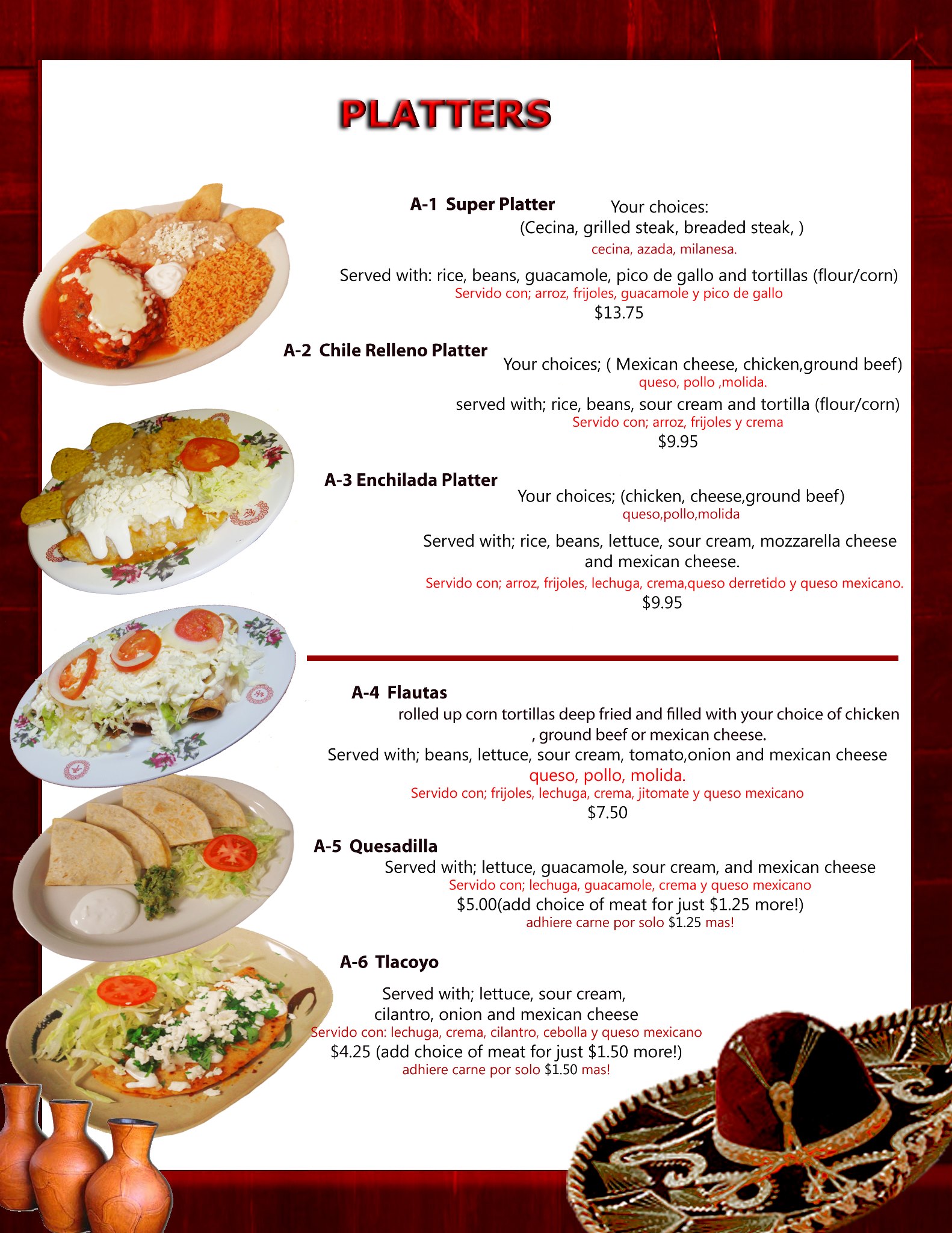 PLATTERS

A-1 Super Platter Your choices:
(Cecina, grilled steak, breaded steak, )
cecina, azada, milanesa.

Served with: rice, beans, guacamole, pico de gallo and tortillas (flour/corn)
Servido con; arroz, frijoles, guacamole y pico de gallo
$13.75

A-2 Chile Relleno Platter
Your choices; ( Mexican cheese, chicken,ground beef)
queso, pollo ,molida.
served with; rice, beans, sour cream and tortilla (flour/corn)
Servido con; arroz, frijoles y crema
$9.95

A-3 Enchilada Platter
Your choices; (chicken, cheese,ground beef)
queso,pollo,molida
Served with; rice, beans, lettuce, sour cream, mozzarella cheese and mexican cheese.
Servido con; arroz, frijoles, lechuga, crema,queso derretido y queso mexicano.
$9.95

A-4 Flautas
rolled up corn tortillas deep fried and filled with your choice of chicken , ground beef or mexican cheese.
Served with; beans, lettuce, sour cream, tomato,onion and mexican cheese
queso, pollo, molida.
Servido con; frijoles, lechuga, crema, jitomate y queso mexicano
$7.50

A-5 Quesadilla
Served with; lettuce, guacamole, sour cream, and mexican cheese
Servido con; lechuga, guacamole, crema y queso mexicano
$5.00(add choice of meat for just $1.25 more!)
adhiere carne por solo $1.25 mas!

A-6 Tlacoyo
Served with; lettuce, sour cream,
cilantro, onion and mexican cheese
Servido con: lechuga, crema, cilantro, cebolla y queso mexicano
$4.25 (add choice of meat for just $1.50 more!)
adhiere carne por solo $1.50 mas!